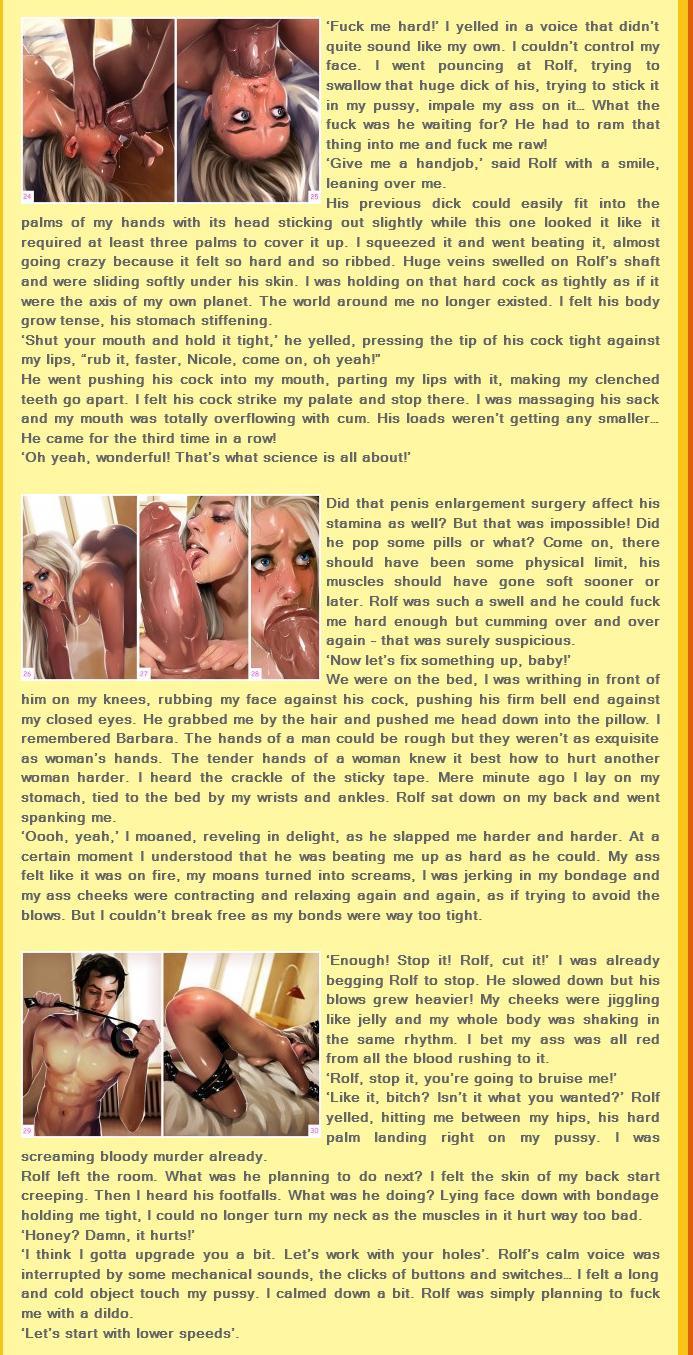 24 25

'Fuck me hard!' I yelled in a voice that didn't quite sound like my own. I couldn't control my face. I went pouncing at Rolf, trying to swallow that huge dick of his, trying to stick it in my pussy, impale my ass on it... What the fuck was he waiting for? He had to ram that thing into me and fuck me raw!
'Give me a handjob,' said Rolf with a smile, leaning over me.
His previous dick could easily fit into the palms of my hands with its head sticking out slightly while this one looked it like it required at least three palms to cover it up. I squeezed it and went beating it, almost going crazy because it felt so hard and so ribbed. Huge veins swelled on Rolf's shaft and were sliding softly under his skin. I was holding on that hard cock as tightly as if it were the axis of my own planet. The world around me no longer existed. I felt his body grow tense, his stomach stiffening.
'Shut your mouth and hold it tight,' he yelled, pressing the tip of his cock tight against my lips, "rub it, faster, Nicole, come on, oh yeah!"
He went pushing his cock into my mouth, parting my lips with it, making my clenched teeth go apart. I felt his cock strike my palate and stop there. I was massaging his sack and my mouth was totally overflowing with cum. His loads weren't getting any smaller... He came for the third time in a row!
'Oh yeah, wonderful! That's what science is all about!'

26 27 28

Did that penis enlargement surgery affect his stamina as well? But that was impossible! Did he pop some pills or what? Come on, there should have been some physical limit, his muscles should have gone soft sooner or later. Rolf was such a swell and he could fuck me hard enough but cumming over and over again – that was surely suspicious.
'Now let's fix something up, baby!'
We were on the bed, I was writhing in front of him on my knees, rubbing my face against his cock, pushing his firm bell end against my closed eyes. He grabbed me by the hair and pushed me head down into the pillow. I remembered Barbara. The hands of a man could be rough but they weren't as exquisite as woman's hands. The tender hands of a woman knew it best how to hurt another woman harder. I heard the crackle of the sticky tape. Mere minute ago I lay on my stomach, tied to the bed by my wrists and ankles. Rolf sat down on my back and went spanking me.
'Oooh, yeah,' I moaned, reveling in delight, as he slapped me harder and harder. At a certain moment I understood that he was beating me up as hard as he could. My ass felt like it was on fire, my moans turned into screams, I was jerking in my bondage and my ass cheeks were contracting and relaxing again and again, as if trying to avoid the blows. But I couldn't break free as my bonds were way too tight.

29 30

'Enough! Stop it! Rolf, cut it!' I was already begging Rolf to stop. He slowed down but his blows grew heavier! My cheeks were jiggling like jelly and my whole body was shaking in the same rhythm. I bet my ass was all red from all the blood rushing to it.
'Rolf, stop it, you're going to bruise me!'
'Like it, bitch? Isn't it what you wanted?' Rolf yelled, hitting me between my hips, his hard palm landing right on my pussy. I was screaming bloody murder already.
Rolf left the room. What was he planning to do next? I felt the skin of my back start creeping. Then I heard his footfalls. What was he doing? Lying face down with bondage holding me tight, I could no longer turn my neck as the muscles in it hurt way too bad.
'Honey? Damn, it hurts!'
'I think I gotta upgrade you a bit. Let's work with your holes'. Rolf's calm voice was interrupted by some mechanical sounds, the clicks of buttons and switches... I felt a long and cold object touch my pussy. I calmed down a bit. Rolf was simply planning to fuck me with a dildo.
'Let's start with lower speeds'.